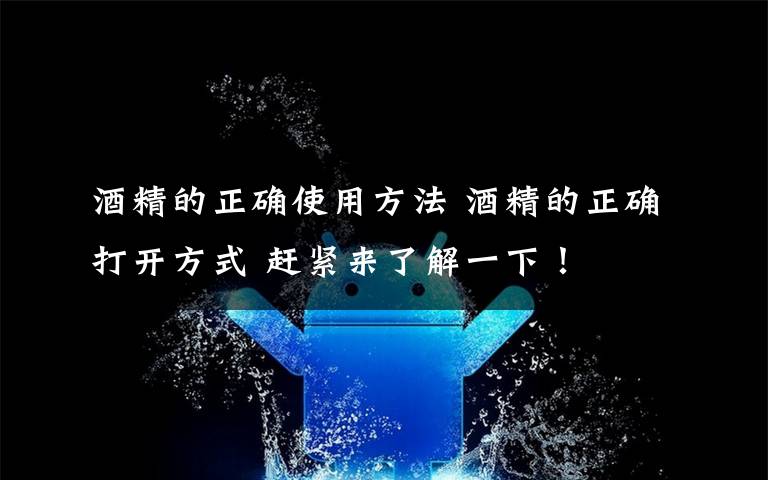 酒精的正确使用方法 酒精的正确打开方式 赶紧来了解一下！